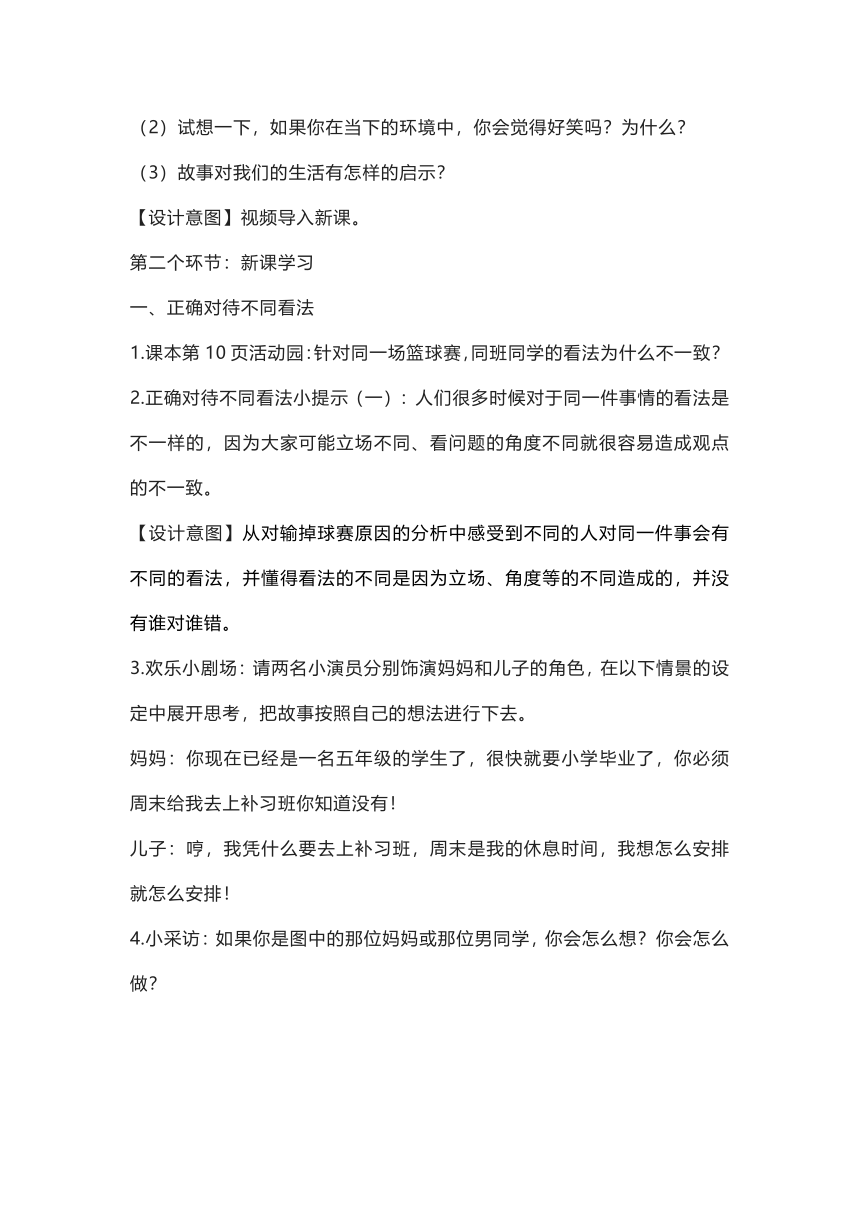 （2）试想一下，如果你在当下的环境中，你会觉得好笑吗？为什么？

（3）故事对我们的生活有怎样的启示？

【设计意图】视频导入新课。

第二个环节：新课学习

一、正确对待不同看法

1.课本第 10 页活动园：针对同一场篮球赛，同班同学的看法为什么不一致？

2.正确对待不同看法小提示（一）：人们很多时候对于同一件事情的看法是不一样的，因为大家可能立场不同、看问题的角度不同就很容易造成观点的不一致。

【设计意图】从对输掉球赛原因的分析中感受到不同的人对同一件事会有不同的看法，并懂得看法的不同是因为立场、角度等的不同造成的，并没有谁对谁错。

3.欢乐小剧场：请两名小演员分别饰演妈妈和儿子的角色，在以下情景的设定中展开思考，把故事按照自己的想法进行下去。

妈妈：你现在已经是一名五年级的学生了，很快就要小学毕业了，你必须周末给我去上补习班你知道没有！

儿子：哼，我凭什么要去上补习班，周末是我的休息时间，我想怎么安排就怎么安排！

4.小采访：如果你是图中的那位妈妈或那位男同学，你会怎么想？你会怎么做？